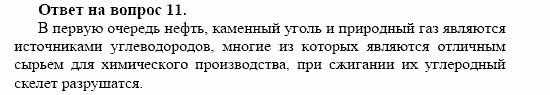 Ответ на вопрос 11.

В первую очередь нефть, каменный уголь и природный газ являются источниками углеводородов, многие из которых являются отличным сырьем для химического производства, при сжигании их углеродный скелет разрушатся.